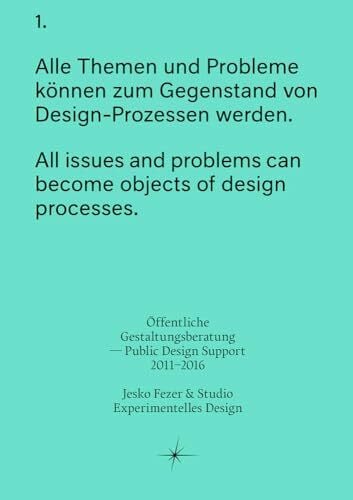 1.

Alle Themen und Probleme können zum Gegenstand von Design-Prozessen werden.

All issues and problems can become objects of design processes.

Öffentliche Gestaltungsberatung — Public Design Support 2011–2016

Jesko Fezer & Studio Experimentelles Design